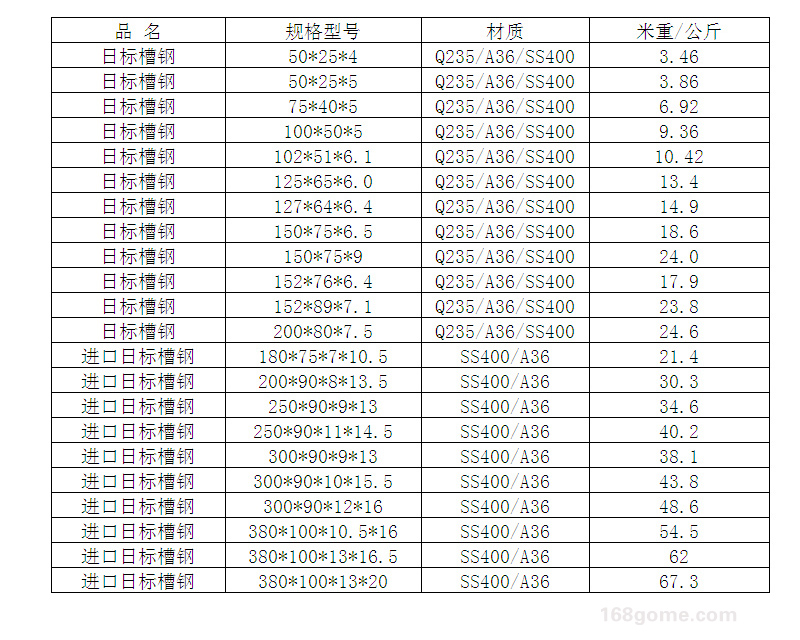 | 品 名 | 规格型号 | 材质 | 米重/公斤 |
|---|---|---|---|
| 日标槽钢 | 50*25*4 | Q235/A36/SS400 | 3.46 |
| 日标槽钢 | 50*25*5 | Q235/A36/SS400 | 3.86 |
| 日标槽钢 | 75*40*5 | Q235/A36/SS400 | 6.92 |
| 日标槽钢 | 100*50*5 | Q235/A36/SS400 | 9.36 |
| 日标槽钢 | 102*51*6.1 | Q235/A36/SS400 | 10.42 |
| 日标槽钢 | 125*65*6.0 | Q235/A36/SS400 | 13.4 |
| 日标槽钢 | 127*64*6.4 | Q235/A36/SS400 | 14.9 |
| 日标槽钢 | 150*75*6.5 | Q235/A36/SS400 | 18.6 |
| 日标槽钢 | 150*75*9 | Q235/A36/SS400 | 24.0 |
| 日标槽钢 | 152*76*6.4 | Q235/A36/SS400 | 17.9 |
| 日标槽钢 | 152*89*7.1 | Q235/A36/SS400 | 23.8 |
| 日标槽钢 | 200*80*7.5 | Q235/A36/SS400 | 24.6 |
| 进口日标槽钢 | 180*75*7*10.5 | SS400/A36 | 21.4 |
| 进口日标槽钢 | 200*90*8*13.5 | SS400/A36 | 30.3 |
| 进口日标槽钢 | 250*90*9*13 | SS400/A36 | 34.6 |
| 进口日标槽钢 | 250*90*11*14.5 | SS400/A36 | 40.2 |
| 进口日标槽钢 | 300*90*9*13 | SS400/A36 | 38.1 |
| 进口日标槽钢 | 300*90*10*15.5 | SS400/A36 | 43.8 |
| 进口日标槽钢 | 300*90*12*16 | SS400/A36 | 48.6 |
| 进口日标槽钢 | 380*100*10.5*16 | SS400/A36 | 54.5 |
| 进口日标槽钢 | 380*100*13*16.5 | SS400/A36 | 62 |
| 进口日标槽钢 | 380*100*13*20 | SS400/A36 | 67.3 |

168gome.com